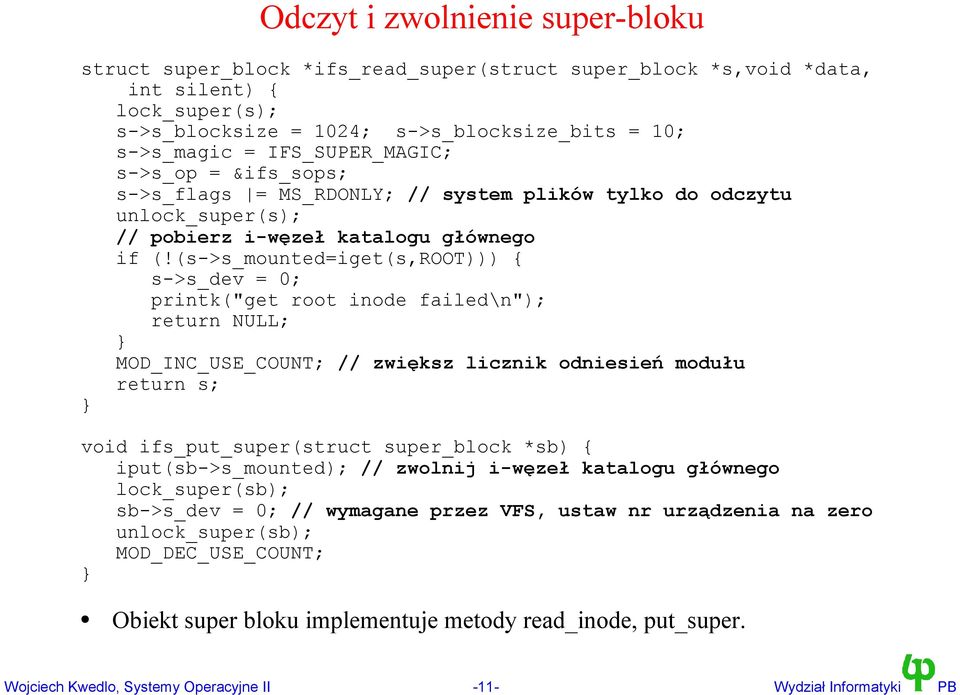 Odczyt i zwolnienie super-bloku

struct super_block *ifs_read_super(struct super_block *s,void *data,
int silent) {
lock_super(s);
s->s_blocksize = 1024; s->s_blocksize_bits = 10;
s->s_magic = IFS_SUPER_MAGIC;
s->s_op = &ifs_sops;
s->s_flags |= MS_RDONLY; // system plików tylko do odczytu
unlock_super(s);
// pobierz i-węzeł katalogu głównego
if (!(s->s_mounted=iget(s,ROOT))) {
s->s_dev = 0;
printk("get root inode failed\n");
return NULL;
}
MOD_INC_USE_COUNT; // zwiększ licznik odniesień modułu
return s;
}

void ifs_put_super(struct super_block *sb) {
iput(sb->s_mounted); // zwolnij i-węzeł katalogu głównego
lock_super(sb);
sb->s_dev = 0; // wymagane przez VFS, ustaw nr urządzenia na zero
unlock_super(sb);
MOD_DEC_USE_COUNT;
}

• Obiekt super bloku implementuje metody read_inode, put_super.

Wojciech Kwedlo, Systemy Operacyjne II -11- Wydział Informatyki PB